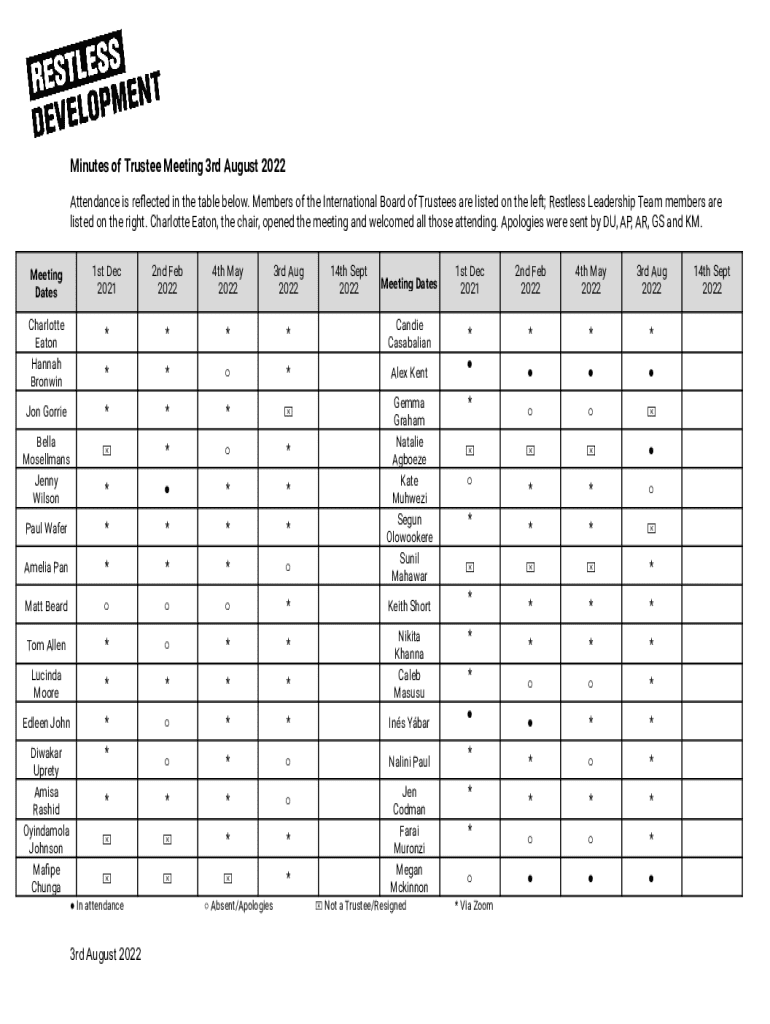 RESTLESS DEVELOPMENT

Minutes of Trustee Meeting 3rd August 2022

Attendance is reflected in the table below. Members of the International Board of Trustees are listed on the left; Restless Leadership Team members are listed on the right. Charlotte Eaton, the chair, opened the meeting and welcomed all those attending. Apologies were sent by DU, AP, AR, GS and KM.

| Meeting Dates | 1st Dec 2021 | 2nd Feb 2022 | 4th May 2022 | 3rd Aug 2022 | 14th Sept 2022 | Meeting Dates | 1st Dec 2021 | 2nd Feb 2022 | 4th May 2022 | 3rd Aug 2022 | 14th Sept 2022 |
|---|---|---|---|---|---|---|---|---|---|---|---|
| Charlotte Eaton | * | * | * | * | | Candie Casabalian | * | * | * | * | |
| Hannah Bronwin | * | * | ○ | * | | Alex Kent | ● | ● | ● | ● | |
| Jon Gorrie | * | * | * | ☒ | | Gemma Graham | * | ○ | ○ | ☒ | |
| Bella Mosellmans | ☒ | * | ○ | * | | Natalie Agboeze | ☒ | ☒ | ☒ | ● | |
| Jenny Wilson | * | ● | * | * | | Kate Muhwezi | ○ | * | * | ○ | |
| Paul Wafer | * | * | * | * | | Segun Olowookere | * | * | * | ☒ | |
| Amelia Pan | * | * | * | ○ | | Sunil Mahawar | ☒ | ☒ | ☒ | * | |
| Matt Beard | ○ | ○ | ○ | * | | Keith Short | * | * | * | * | |
| Tom Allen | * | ○ | * | * | | Nikita Khanna | * | * | * | * | |
| Lucinda Moore | * | * | * | * | | Caleb Masusu | * | ○ | ○ | * | |
| Edleen John | * | ○ | * | * | | Inés Yábar | ● | ● | * | * | |
| Diwakar Uprety | * | ○ | * | ○ | | Nalini Paul | * | * | ○ | * | |
| Amisa Rashid | * | * | * | ○ | | Jen Codman | * | * | * | * | |
| Oyindamola Johnson | ☒ | ☒ | * | * | | Farai Muronzi | * | ○ | ○ | * | |
| Mafipe Chunga | ☒ | ☒ | ☒ | * | | Megan Mckinnon | ○ | ● | ● | ● | |

● In attendance ○ Absent/Apologies ☒ Not a Trustee/Resigned * Via Zoom

3rd August 2022